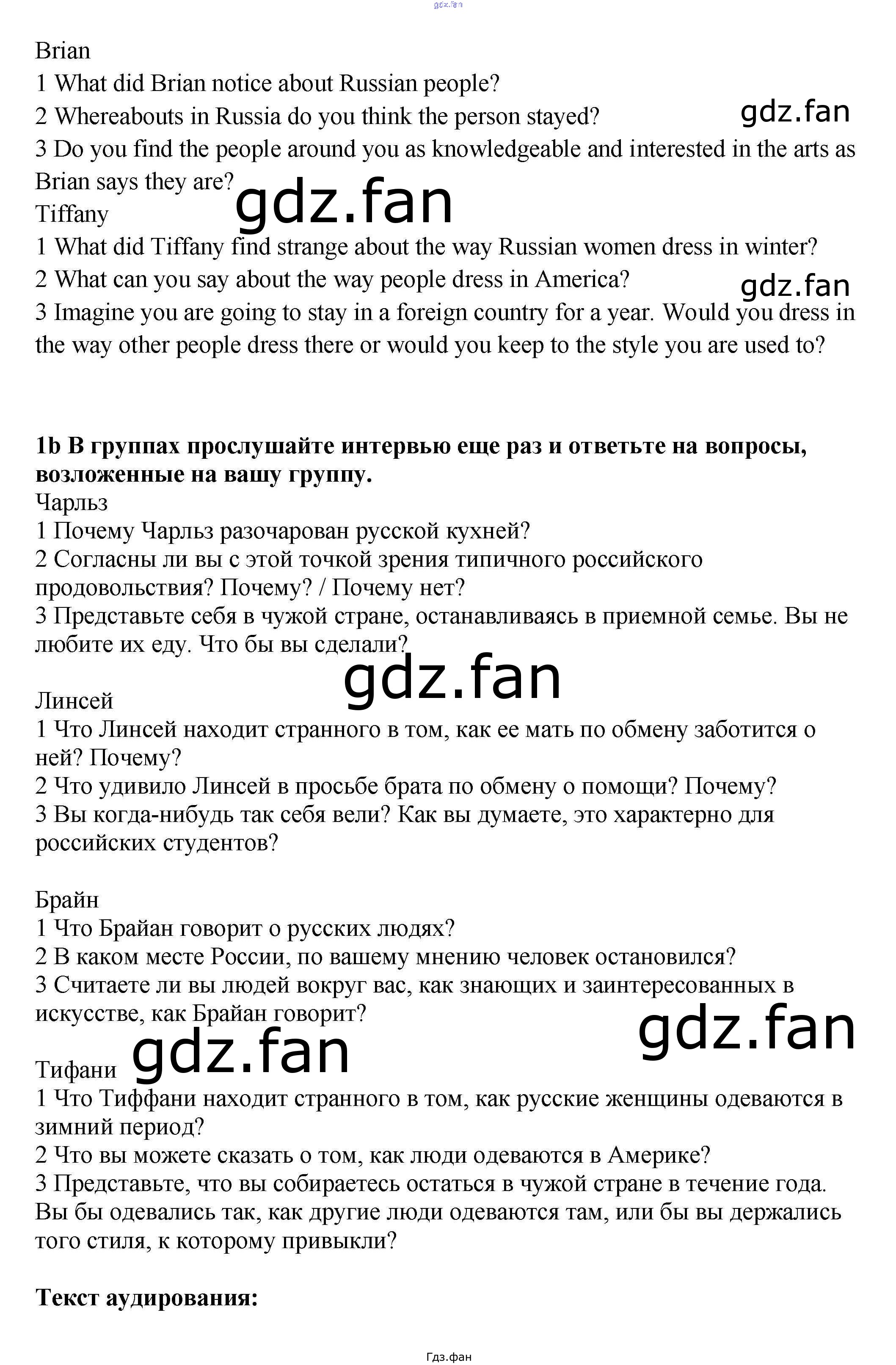 Brian

1 What did Brian notice about Russian people?

2 Whereabouts in Russia do you think the person stayed?

3 Do you find the people around you as knowledgeable and interested in the arts as Brian says they are?

Tiffany

1 What did Tiffany find strange about the way Russian women dress in winter?

2 What can you say about the way people dress in America?

3 Imagine you are going to stay in a foreign country for a year. Would you dress in the way other people dress there or would you keep to the style you are used to?

1b В группах прослушайте интервью еще раз и ответьте на вопросы, возложенные на вашу группу.

Чарльз

1 Почему Чарльз разочарован русской кухней?

2 Согласны ли вы с этой точкой зрения типичного российского продовольствия? Почему? / Почему нет?

3 Представьте себя в чужой стране, останавливаясь в приемной семье. Вы не любите их еду. Что бы вы сделали?

Линсей

1 Что Линсей находит странного в том, как ее мать по обмену заботится о ней? Почему?

2 Что удивило Линсей в просьбе брата по обмену о помощи? Почему?

3 Вы когда-нибудь так себя вели? Как вы думаете, это характерно для российских студентов?

Брайн

1 Что Брайан говорит о русских людях?

2 В каком месте России, по вашему мнению человек остановился?

3 Считаете ли вы людей вокруг вас, как знающих и заинтересованных в искусстве, как Брайан говорит?

Тифани

1 Что Тиффани находит странного в том, как русские женщины одеваются в зимний период?

2 Что вы можете сказать о том, как люди одеваются в Америке?

3 Представьте, что вы собираетесь остаться в чужой стране в течение года. Вы бы одевались так, как другие люди одеваются там, или бы вы держались того стиля, к которому привыкли?

Текст аудирования:

Гдз.фан

gdz.fan